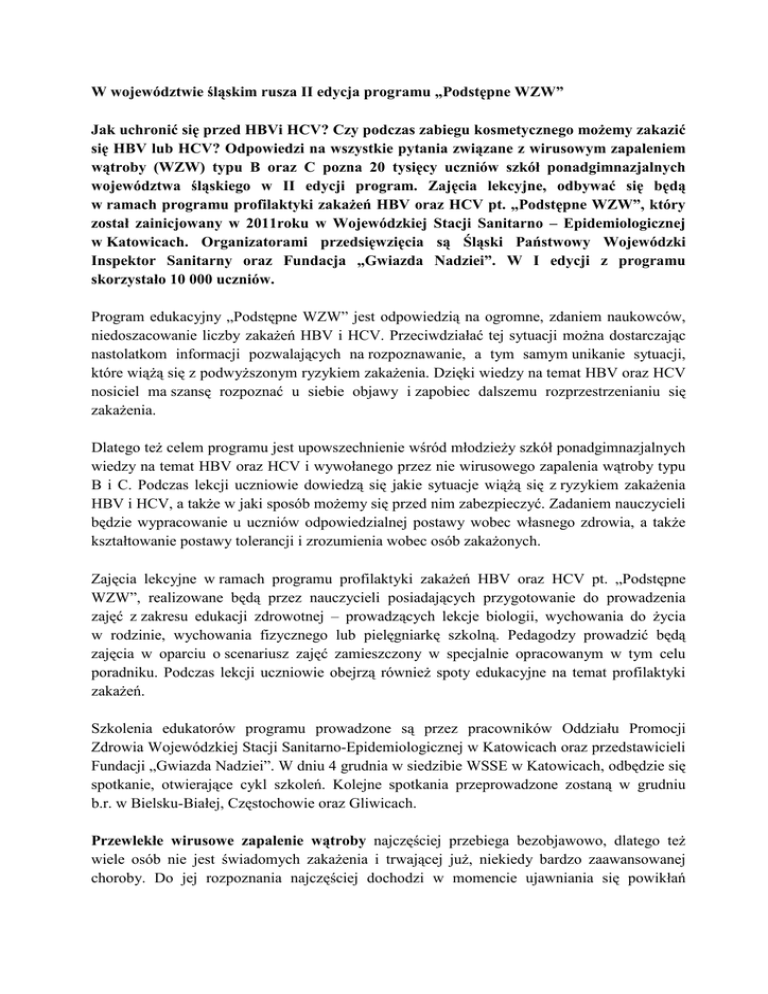 W województwie śląskim rusza II edycja programu „Podstępne WZW”

Jak uchronić się przed HBVi HCV? Czy podczas zabiegu kosmetycznego możemy zakazić się HBV lub HCV? Odpowiedzi na wszystkie pytania związane z wirusowym zapaleniem wątroby (WZW) typu B oraz C pozna 20 tysięcy uczniów szkół ponadgimnazjalnych województwa śląskiego w II edycji program. Zajęcia lekcyjne, odbywać się będą w ramach programu profilaktyki zakażeń HBV oraz HCV pt. „Podstępne WZW”, który został zainicjowany w 2011roku w Wojewódzkiej Stacji Sanitarno – Epidemiologicznej w Katowicach. Organizatorami przedsięwzięcia są Śląski Państwowy Wojewódzki Inspektor Sanitarny oraz Fundacja „Gwiazda Nadziei”. W I edycji z programu skorzystało 10 000 uczniów.

Program edukacyjny „Podstępne WZW” jest odpowiedzią na ogromne, zdaniem naukowców, niedoszacowanie liczby zakażeń HBV i HCV. Przeciwdziałać tej sytuacji można dostarczając nastolatkom informacji pozwalających na rozpoznawanie, a tym samym unikanie sytuacji, które wiążą się z podwyższonym ryzykiem zakażenia. Dzięki wiedzy na temat HBV oraz HCV nosiciel ma szansę rozpoznać u siebie objawy i zapobiec dalszemu rozprzestrzenianiu się zakażenia.

Dlatego też celem programu jest upowszechnienie wśród młodzieży szkół ponadgimnazjalnych wiedzy na temat HBV oraz HCV i wywołanego przez nie wirusowego zapalenia wątroby typu B i C. Podczas lekcji uczniowie dowiedzą się jakie sytuacje wiążą się z ryzykiem zakażenia HBV i HCV, a także w jaki sposób możemy się przed nim zabezpieczyć. Zadaniem nauczycieli będzie wypracowanie u uczniów odpowiedzialnej postawy wobec własnego zdrowia, a także kształtowanie postawy tolerancji i zrozumienia wobec osób zakażonych.

Zajęcia lekcyjne w ramach programu profilaktyki zakażeń HBV oraz HCV pt. „Podstępne WZW”, realizowane będą przez nauczycieli posiadających przygotowanie do prowadzenia zajęć z zakresu edukacji zdrowotnej – prowadzących lekcje biologii, wychowania do życia w rodzinie, wychowania fizycznego lub pielęgniarkę szkolną. Pedagodzy prowadzić będą zajęcia w oparciu o scenariusz zajęć zamieszczony w specjalnie opracowanym w tym celu poradniku. Podczas lekcji uczniowie obejrzą również spoty edukacyjne na temat profilaktyki zakażeń.

Szkolenia edukatorów programu prowadzone są przez pracowników Oddziału Promocji Zdrowia Wojewódzkiej Stacji Sanitarno-Epidemiologicznej w Katowicach oraz przedstawicieli Fundacji „Gwiazda Nadziei”. W dniu 4 grudnia w siedzibie WSSE w Katowicach, odbędzie się spotkanie, otwierające cykl szkoleń. Kolejne spotkania przeprowadzone zostaną w grudniu b.r. w Bielsku-Białej, Częstochowie oraz Gliwicach.

Przewlekłe wirusowe zapalenie wątroby najczęściej przebiega bezobjawowo, dlatego też wiele osób nie jest świadomych zakażenia i trwającej już, niekiedy bardzo zaawansowanej choroby. Do jej rozpoznania najczęściej dochodzi w momencie ujawniania się powikłań